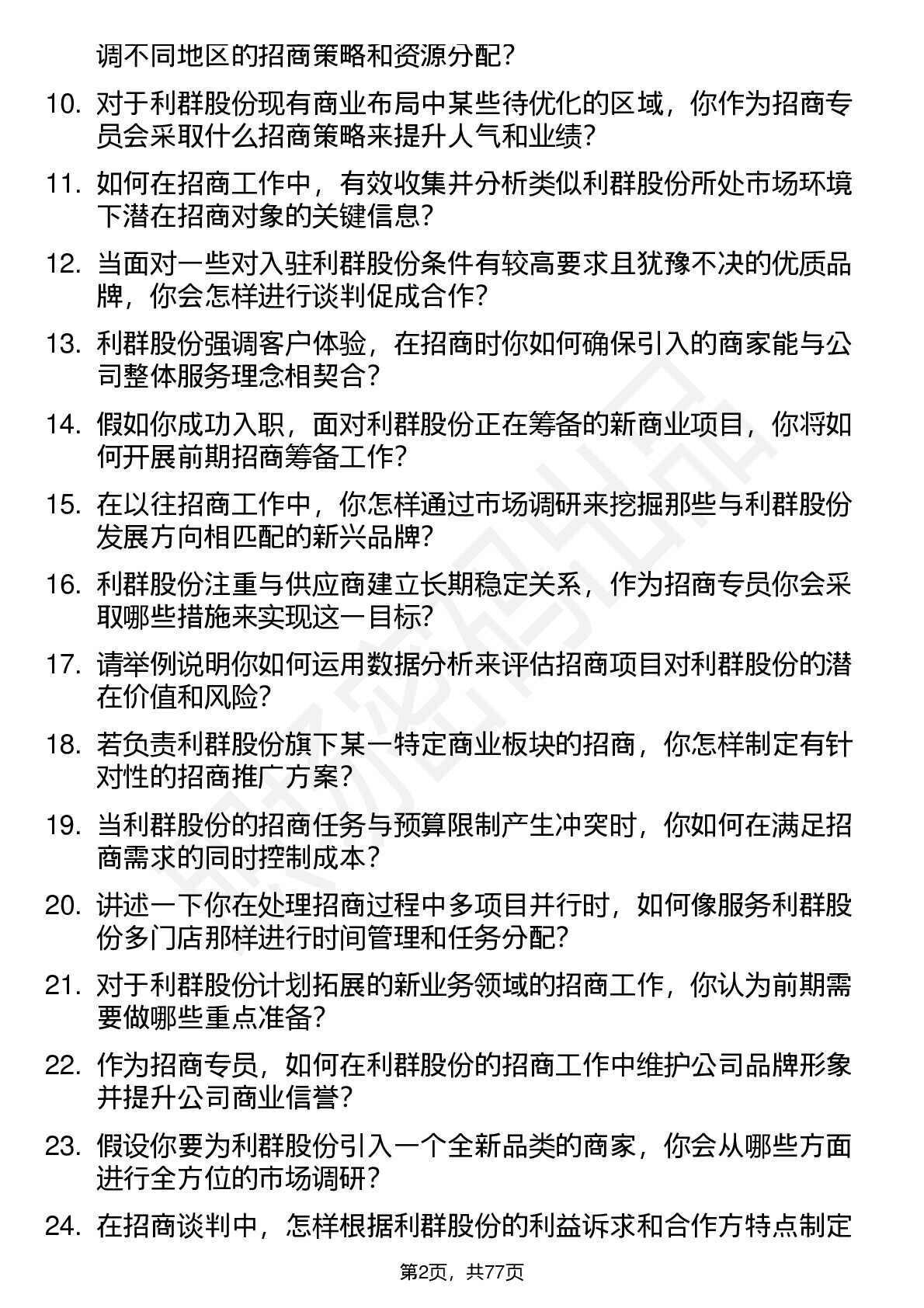 调不同地区的招商策略和资源分配？

10. 对于利群股份现有商业布局中某些待优化的区域，你作为招商专员会采取什么招商策略来提升人气和业绩？

11. 如何在招商工作中，有效收集并分析类似利群股份所处市场环境下潜在招商对象的关键信息？

12. 当面对一些对入驻利群股份条件有较高要求且犹豫不决的优质品牌，你会怎样进行谈判促成合作？

13. 利群股份强调客户体验，在招商时你如何确保引入的商家能与公司整体服务理念相契合？

14. 假如你成功入职，面对利群股份正在筹备的新商业项目，你将如何开展前期招商筹备工作？

15. 在以往招商工作中，你怎样通过市场调研来挖掘那些与利群股份发展方向相匹配的新兴品牌？

16. 利群股份注重与供应商建立长期稳定关系，作为招商专员你会采取哪些措施来实现这一目标？

17. 请举例说明你如何运用数据分析来评估招商项目对利群股份的潜在价值和风险？

18. 若负责利群股份旗下某一特定商业板块的招商，你怎样制定有针对性的招商推广方案？

19. 当利群股份的招商任务与预算限制产生冲突时，你如何在满足招商需求的同时控制成本？

20. 讲述一下你在处理招商过程中多项目并行时，如何像服务利群股份多门店那样进行时间管理和任务分配？

21. 对于利群股份计划拓展的新业务领域的招商工作，你认为前期需要做哪些重点准备？

22. 作为招商专员，如何在利群股份的招商工作中维护公司品牌形象并提升公司商业信誉？

23. 假设你要为利群股份引入一个全新品类的商家，你会从哪些方面进行全方位的市场调研？

24. 在招商谈判中，怎样根据利群股份的利益诉求和合作方特点制定

第2页，共77页